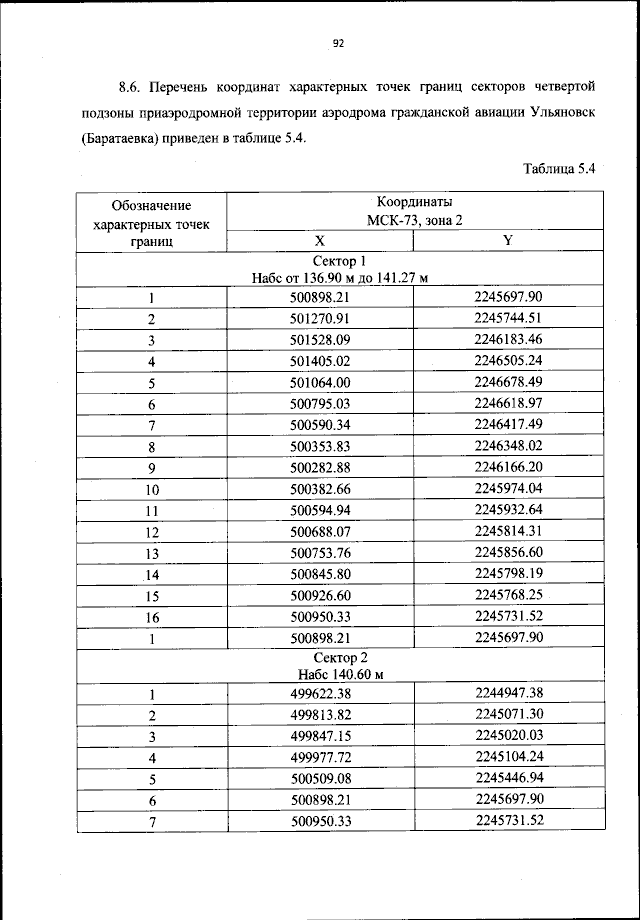 92

8.6. Перечень координат характерных точек границ секторов четвертой подзоны приаэродромной территории аэродрома гражданской авиации Ульяновск (Баратаевка) приведен в таблице 5.4.

Таблица 5.4

| Обозначение характерных точек границ | Координаты МСК-73, зона 2 | |
|---|---|---|
| | X | Y |
| Сектор 1 Набс от 136.90 м до 141.27 м | | |
| 1 | 500898.21 | 2245697.90 |
| 2 | 501270.91 | 2245744.51 |
| 3 | 501528.09 | 2246183.46 |
| 4 | 501405.02 | 2246505.24 |
| 5 | 501064.00 | 2246678.49 |
| 6 | 500795.03 | 2246618.97 |
| 7 | 500590.34 | 2246417.49 |
| 8 | 500353.83 | 2246348.02 |
| 9 | 500282.88 | 2246166.20 |
| 10 | 500382.66 | 2245974.04 |
| 11 | 500594.94 | 2245932.64 |
| 12 | 500688.07 | 2245814.31 |
| 13 | 500753.76 | 2245856.60 |
| 14 | 500845.80 | 2245798.19 |
| 15 | 500926.60 | 2245768.25 |
| 16 | 500950.33 | 2245731.52 |
| 1 | 500898.21 | 2245697.90 |
| Сектор 2 Набс 140.60 м | | |
| 1 | 499622.38 | 2244947.38 |
| 2 | 499813.82 | 2245071.30 |
| 3 | 499847.15 | 2245020.03 |
| 4 | 499977.72 | 2245104.24 |
| 5 | 500509.08 | 2245446.94 |
| 6 | 500898.21 | 2245697.90 |
| 7 | 500950.33 | 2245731.52 |